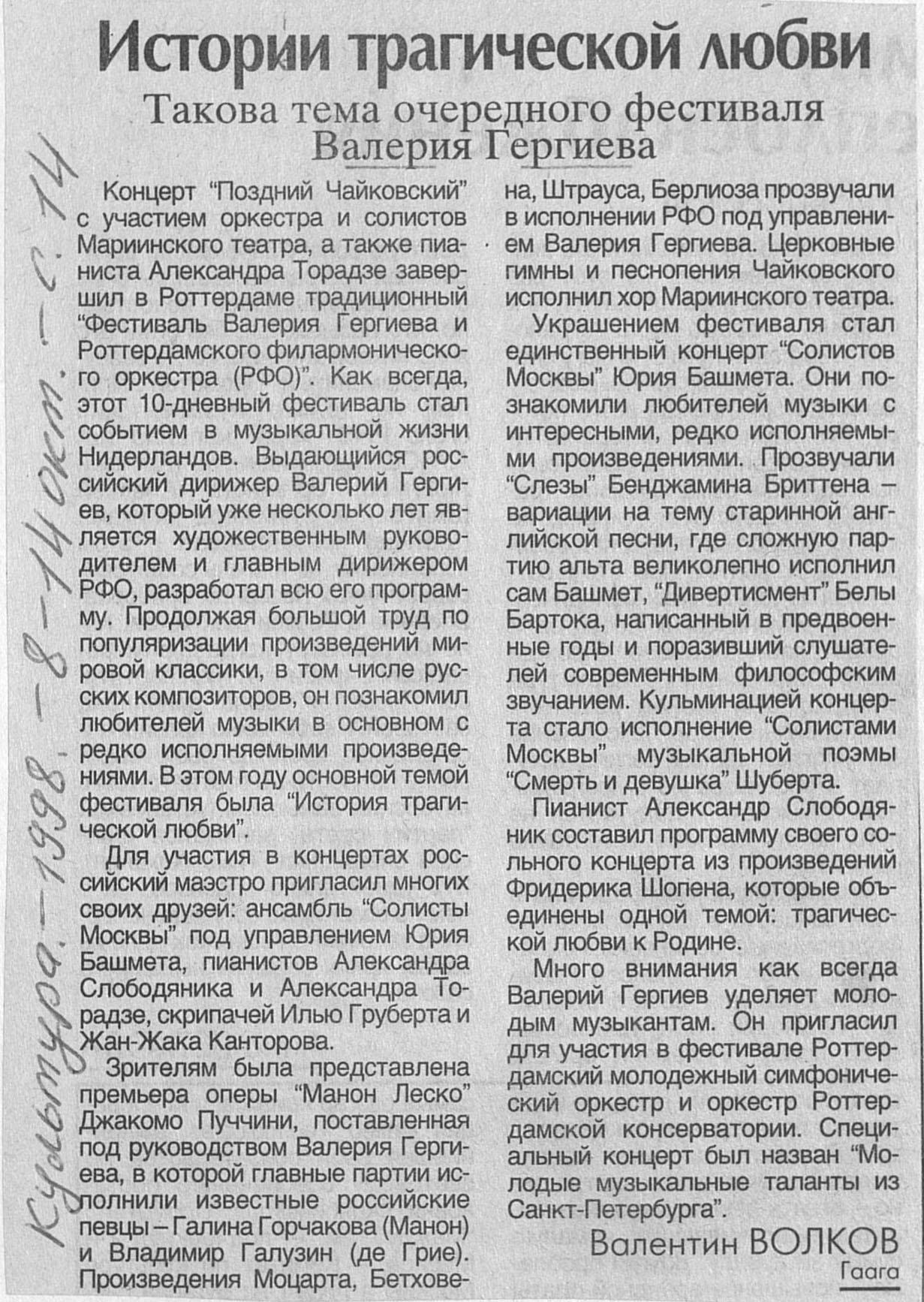 Истории трагической любви

Такова тема очередного фестиваля Валерия Гергиева

Культура. - 1998. - 8-14 окт. - с. 14

Концерт "Поздний Чайковский" с участием оркестра и солистов Мариинского театра, а также пианиста Александра Торадзе завершил в Роттердаме традиционный "Фестиваль Валерия Гергиева и Роттердамского филармонического оркестра (РФО)". Как всегда, этот 10-дневный фестиваль стал событием в музыкальной жизни Нидерландов. Выдающийся российский дирижер Валерий Гергиев, который уже несколько лет является художественным руководителем и главным дирижером РФО, разработал всю его программу. Продолжая большой труд по популяризации произведений мировой классики, в том числе русских композиторов, он познакомил любителей музыки в основном с редко исполняемыми произведениями. В этом году основной темой фестиваля была "История трагической любви".

Для участия в концертах российский маэстро пригласил многих своих друзей: ансамбль "Солисты Москвы" под управлением Юрия Башмета, пианистов Александра Слободяника и Александра Торадзе, скрипачей Илью Груберта и Жан-Жака Канторова.

Зрителям была представлена премьера оперы "Манон Леско" Джакомо Пуччини, поставленная под руководством Валерия Гергиева, в которой главные партии исполнили известные российские певцы – Галина Горчакова (Манон) и Владимир Галузин (де Грие). Произведения Моцарта, Бетховена, Штрауса, Берлиоза прозвучали в исполнении РФО под управлением Валерия Гергиева. Церковные гимны и песнопения Чайковского исполнил хор Мариинского театра.

Украшением фестиваля стал единственный концерт "Солистов Москвы" Юрия Башмета. Они познакомили любителей музыки с интересными, редко исполняемыми произведениями. Прозвучали "Слезы" Бенджамина Бриттена – вариации на тему старинной английской песни, где сложную партию альта великолепно исполнил сам Башмет, "Дивертисмент" Белы Бартока, написанный в предвоенные годы и поразивший слушателей современным философским звучанием. Кульминацией концерта стало исполнение "Солистами Москвы" музыкальной поэмы "Смерть и девушка" Шуберта.

Пианист Александр Слободяник составил программу своего сольного концерта из произведений Фридерика Шопена, которые объединены одной темой: трагической любви к Родине.

Много внимания как всегда Валерий Гергиев уделяет молодым музыкантам. Он пригласил для участия в фестивале Роттердамский молодежный симфонический оркестр и оркестр Роттердамской консерватории. Специальный концерт был назван "Молодые музыкальные таланты из Санкт-Петербурга".

Валентин ВОЛКОВ
Гаага